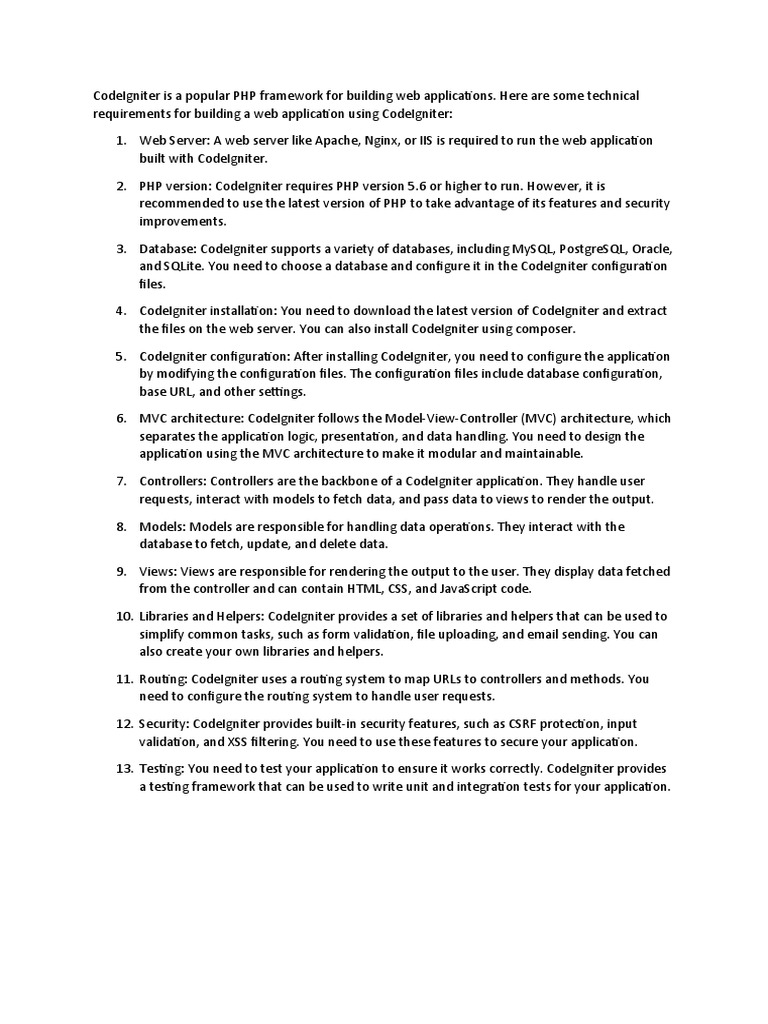 CodeIgniter is a popular PHP framework for building web applications. Here are some technical requirements for building a web application using CodeIgniter:

1. Web Server: A web server like Apache, Nginx, or IIS is required to run the web application built with CodeIgniter.

2. PHP version: CodeIgniter requires PHP version 5.6 or higher to run. However, it is recommended to use the latest version of PHP to take advantage of its features and security improvements.

3. Database: CodeIgniter supports a variety of databases, including MySQL, PostgreSQL, Oracle, and SQLite. You need to choose a database and configure it in the CodeIgniter configuration files.

4. CodeIgniter installation: You need to download the latest version of CodeIgniter and extract the files on the web server. You can also install CodeIgniter using composer.

5. CodeIgniter configuration: After installing CodeIgniter, you need to configure the application by modifying the configuration files. The configuration files include database configuration, base URL, and other settings.

6. MVC architecture: CodeIgniter follows the Model-View-Controller (MVC) architecture, which separates the application logic, presentation, and data handling. You need to design the application using the MVC architecture to make it modular and maintainable.

7. Controllers: Controllers are the backbone of a CodeIgniter application. They handle user requests, interact with models to fetch data, and pass data to views to render the output.

8. Models: Models are responsible for handling data operations. They interact with the database to fetch, update, and delete data.

9. Views: Views are responsible for rendering the output to the user. They display data fetched from the controller and can contain HTML, CSS, and JavaScript code.

10. Libraries and Helpers: CodeIgniter provides a set of libraries and helpers that can be used to simplify common tasks, such as form validation, file uploading, and email sending. You can also create your own libraries and helpers.

11. Routing: CodeIgniter uses a routing system to map URLs to controllers and methods. You need to configure the routing system to handle user requests.

12. Security: CodeIgniter provides built-in security features, such as CSRF protection, input validation, and XSS filtering. You need to use these features to secure your application.

13. Testing: You need to test your application to ensure it works correctly. CodeIgniter provides a testing framework that can be used to write unit and integration tests for your application.